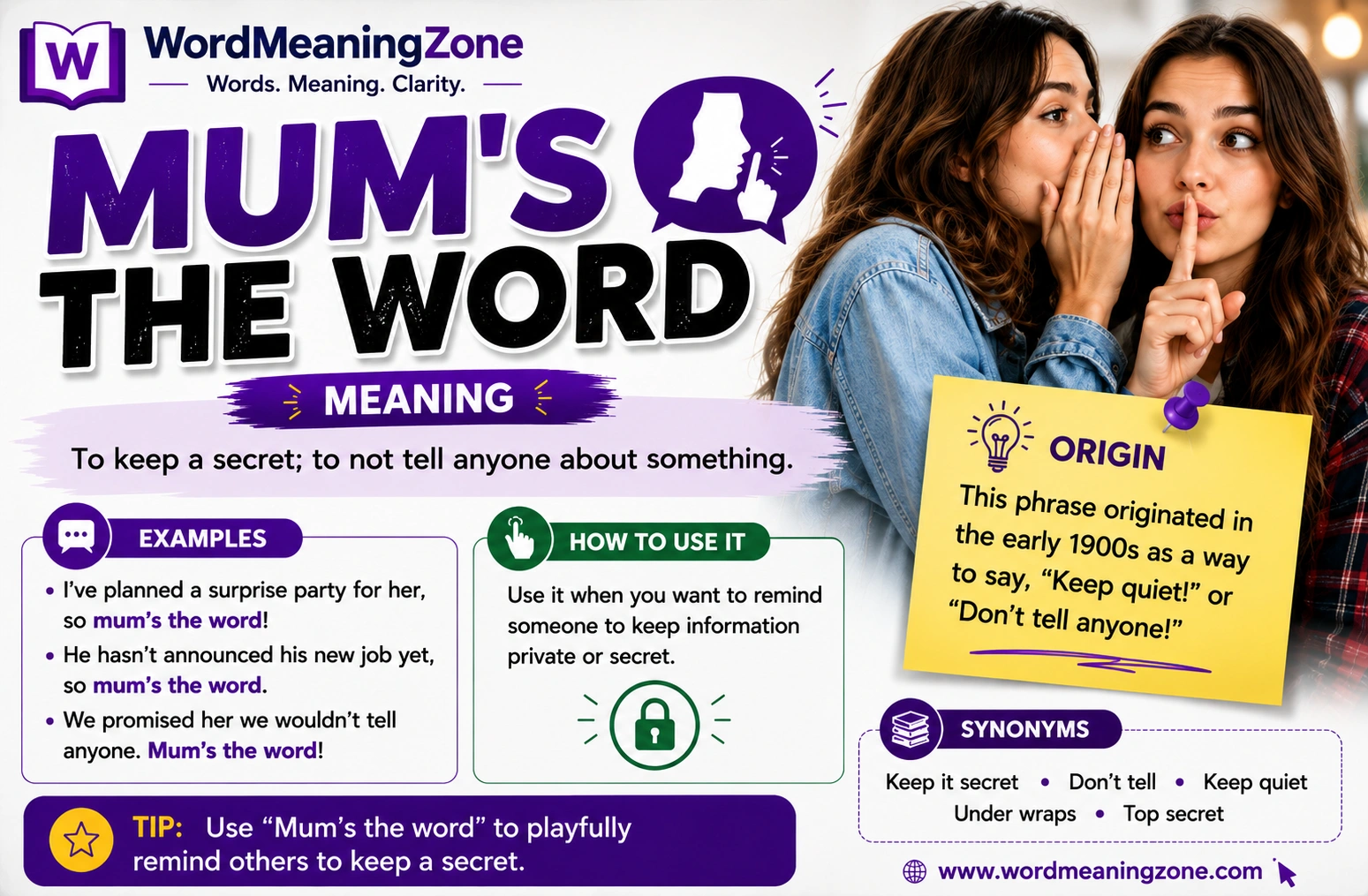 W

WordMeaningZone

Words. Meaning. Clarity.

MUM'S THE WORD

MEANING

To keep a secret; to not tell anyone about something.

EXAMPLES

• I've planned a surprise party for her, so mum's the word!
• He hasn't announced his new job yet, so mum's the word.
• We promised her we wouldn't tell anyone. Mum's the word!

HOW TO USE IT

Use it when you want to remind someone to keep information private or secret.

ORIGIN

This phrase originated in the early 1900s as a way to say, "Keep quiet!" or "Don't tell anyone!"

SYNONYMS

Keep it secret • Don't tell • Keep quiet
Under wraps • Top secret

TIP: Use "Mum's the word" to playfully remind others to keep a secret.

www.wordmeaningzone.com